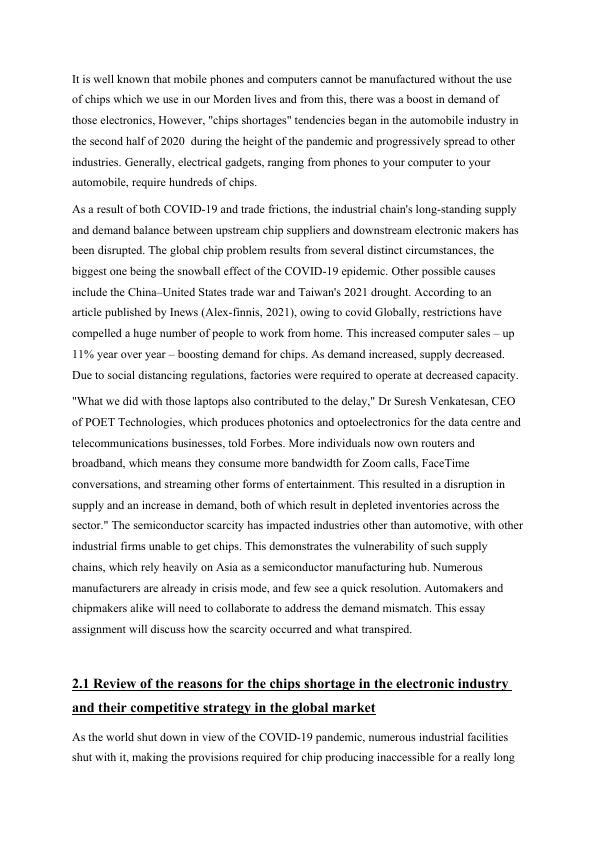 It is well known that mobile phones and computers cannot be manufactured without the use of chips which we use in our Morden lives and from this, there was a boost in demand of those electronics, However, "chips shortages" tendencies began in the automobile industry in the second half of 2020 during the height of the pandemic and progressively spread to other industries. Generally, electrical gadgets, ranging from phones to your computer to your automobile, require hundreds of chips.

As a result of both COVID-19 and trade frictions, the industrial chain's long-standing supply and demand balance between upstream chip suppliers and downstream electronic makers has been disrupted. The global chip problem results from several distinct circumstances, the biggest one being the snowball effect of the COVID-19 epidemic. Other possible causes include the China–United States trade war and Taiwan's 2021 drought. According to an article published by Inews (Alex-finnis, 2021), owing to covid Globally, restrictions have compelled a huge number of people to work from home. This increased computer sales – up 11% year over year – boosting demand for chips. As demand increased, supply decreased. Due to social distancing regulations, factories were required to operate at decreased capacity.

"What we did with those laptops also contributed to the delay," Dr Suresh Venkatesan, CEO of POET Technologies, which produces photonics and optoelectronics for the data centre and telecommunications businesses, told Forbes. More individuals now own routers and broadband, which means they consume more bandwidth for Zoom calls, FaceTime conversations, and streaming other forms of entertainment. This resulted in a disruption in supply and an increase in demand, both of which result in depleted inventories across the sector." The semiconductor scarcity has impacted industries other than automotive, with other industrial firms unable to get chips. This demonstrates the vulnerability of such supply chains, which rely heavily on Asia as a semiconductor manufacturing hub. Numerous manufacturers are already in crisis mode, and few see a quick resolution. Automakers and chipmakers alike will need to collaborate to address the demand mismatch. This essay assignment will discuss how the scarcity occurred and what transpired.

2.1 Review of the reasons for the chips shortage in the electronic industry and their competitive strategy in the global market

As the world shut down in view of the COVID-19 pandemic, numerous industrial facilities shut with it, making the provisions required for chip producing inaccessible for a really long